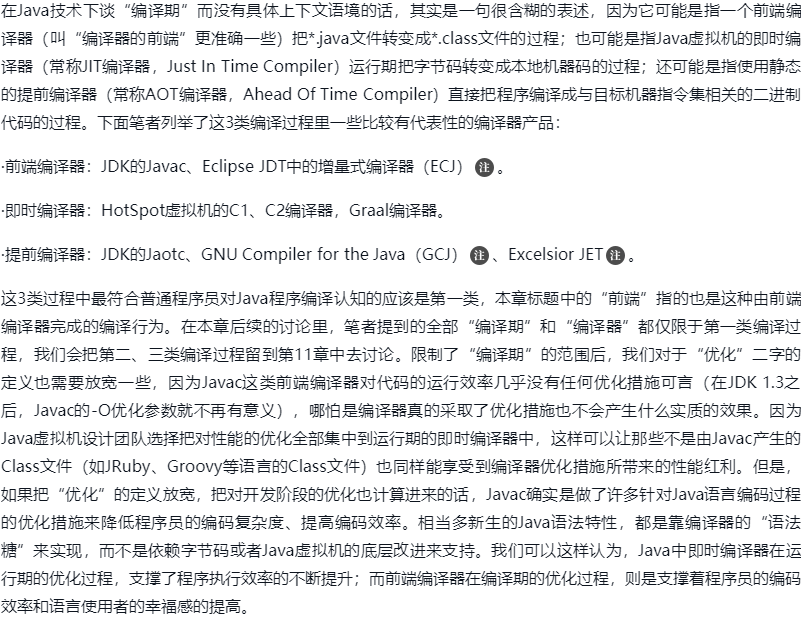 在Java技术下谈“编译期”而没有具体上下文语境的话，其实是一句很含糊的表述，因为它可能是指一个前端编译器（叫“编译器的前端”更准确一些）把*.java文件转变成*.class文件的过程；也可能是指Java虚拟机的即时编译器（常称JIT编译器，Just In Time Compiler）运行期把字节码转变成本地机器码的过程；还可能是指使用静态的提前编译器（常称AOT编译器，Ahead Of Time Compiler）直接把程序编译成与目标机器指令集相关的二进制代码的过程。下面笔者列举了这3类编译过程里一些比较有代表性的编译器产品：

·前端编译器：JDK的Javac、Eclipse JDT中的增量式编译器（ECJ）注。

·即时编译器：HotSpot虚拟机的C1、C2编译器，Graal编译器。

·提前编译器：JDK的Jaotc、GNU Compiler for the Java（GCJ）注、Excelsior JET注。

这3类过程中最符合普通程序员对Java程序编译认知的应该是第一类，本章标题中的“前端”指的也是这种由前端编译器完成的编译行为。在本章后续的讨论里，笔者提到的全部“编译期”和“编译器”都仅限于第一类编译过程，我们会把第二、三类编译过程留到第11章中去讨论。限制了“编译期”的范围后，我们对于“优化”二字的定义也需要放宽一些，因为Javac这类前端编译器对代码的运行效率几乎没有任何优化措施可言（在JDK 1.3之后，Javac的-O优化参数就不再有意义），哪怕是编译器真的采取了优化措施也不会产生什么实质的效果。因为Java虚拟机设计团队选择把对性能的优化全部集中到运行期的即时编译器中，这样可以让那些不是由Javac产生的Class文件（如JRuby、Groovy等语言的Class文件）也同样能享受到编译器优化措施所带来的性能红利。但是，如果把“优化”的定义放宽，把对开发阶段的优化也计算进来的话，Javac确实是做了许多针对Java语言编码过程的优化措施来降低程序员的编码复杂度、提高编码效率。相当多新生的Java语法特性，都是靠编译器的“语法糖”来实现，而不是依赖字节码或者Java虚拟机的底层改进来支持。我们可以这样认为，Java中即时编译器在运行期的优化过程，支撑了程序执行效率的不断提升；而前端编译器在编译期的优化过程，则是支撑着程序员的编码效率和语言使用者的幸福感的提高。